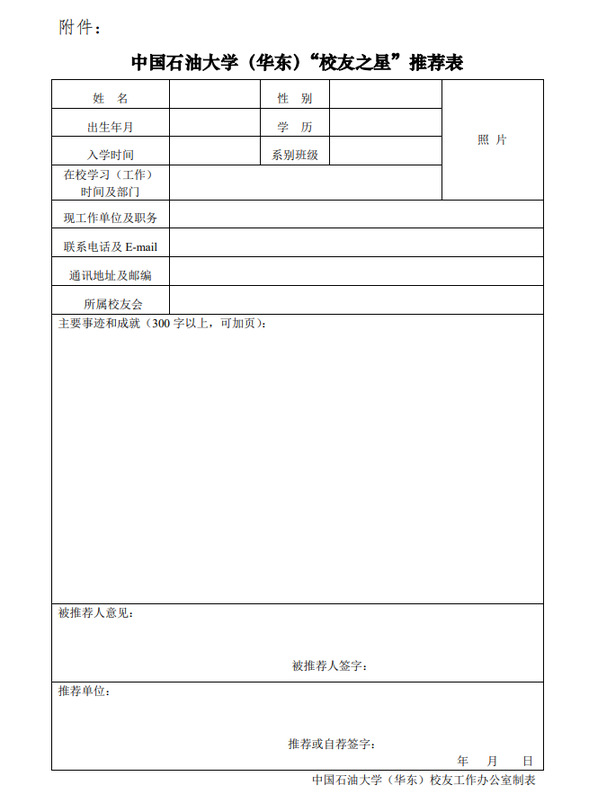 附件：

中国石油大学（华东）“校友之星”推荐表

| 姓　名 | | 性　别 | | 照　片 |
|---|---|---|---|---|
| 出生年月 | | 学　历 | | |
| 入学时间 | | 系别班级 | | |
| 在校学习（工作）时间及部门 | | | | |
| 现工作单位及职务 | | | | |
| 联系电话及 E-mail | | | | |
| 通讯地址及邮编 | | | | |
| 所属校友会 | | | | |

主要事迹和成就（300 字以上，可加页）：

被推荐人意见：

被推荐人签字：

推荐单位：

推荐或自荐签字：

年　月　日

中国石油大学（华东）校友工作办公室制表